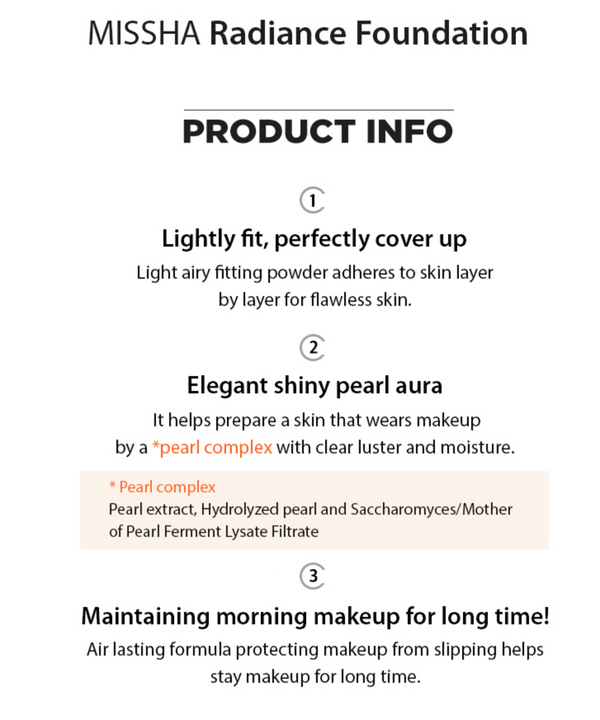 MISSHA Radiance Foundation

PRODUCT INFO

1

Lightly fit, perfectly cover up

Light airy fitting powder adheres to skin layer by layer for flawless skin.

2

Elegant shiny pearl aura

It helps prepare a skin that wears makeup by a *pearl complex with clear luster and moisture.

* Pearl complex
Pearl extract, Hydrolyzed pearl and Saccharomyces/Mother of Pearl Ferment Lysate Filtrate

3

Maintaining morning makeup for long time!

Air lasting formula protecting makeup from slipping helps stay makeup for long time.